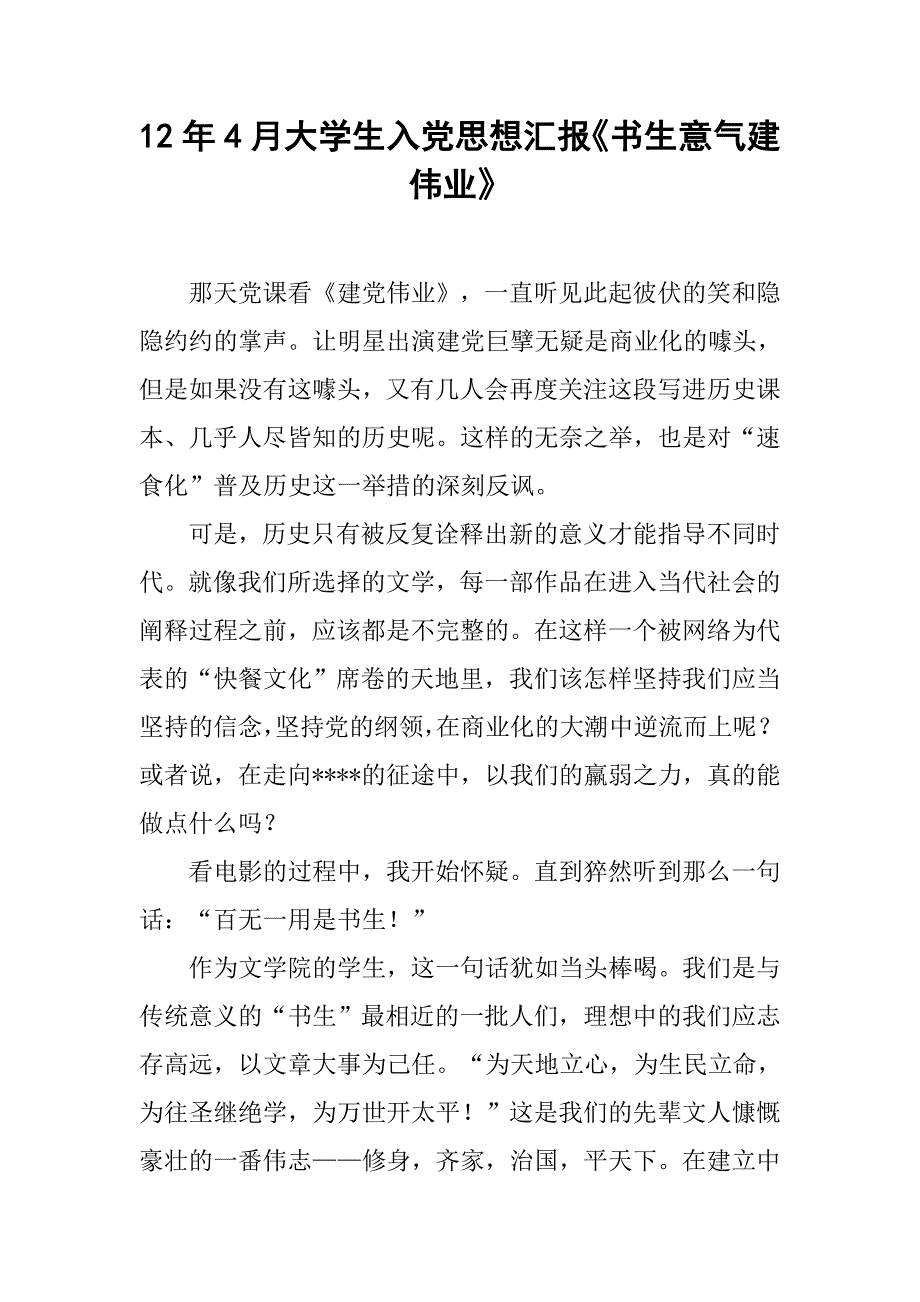 12年4月大学生入党思想汇报《书生意气建伟业》

那天党课看《建党伟业》，一直听见此起彼伏的笑和隐隐约约的掌声。让明星出演建党巨擘无疑是商业化的噱头，但是如果没有这噱头，又有几人会再度关注这段写进历史课本、几乎人尽皆知的历史呢。这样的无奈之举，也是对“速食化”普及历史这一举措的深刻反讽。

可是，历史只有被反复诠释出新的意义才能指导不同时代。就像我们所选择的文学，每一部作品在进入当代社会的阐释过程之前，应该都是不完整的。在这样一个被网络为代表的“快餐文化”席卷的天地里，我们该怎样坚持我们应当坚持的信念，坚持党的纲领，在商业化的大潮中逆流而上呢？或者说，在走向****的征途中，以我们的羸弱之力，真的能做点什么吗？

看电影的过程中，我开始怀疑。直到猝然听到那么一句话：“百无一用是书生！”

作为文学院的学生，这一句话犹如当头棒喝。我们是与传统意义的“书生”最相近的一批人们，理想中的我们应志存高远，以文章大事为己任。“为天地立心，为生民立命，为往圣继绝学，为万世开太平！”这是我们的先辈文人慷慨豪壮的一番伟志——修身，齐家，治国，平天下。在建立中